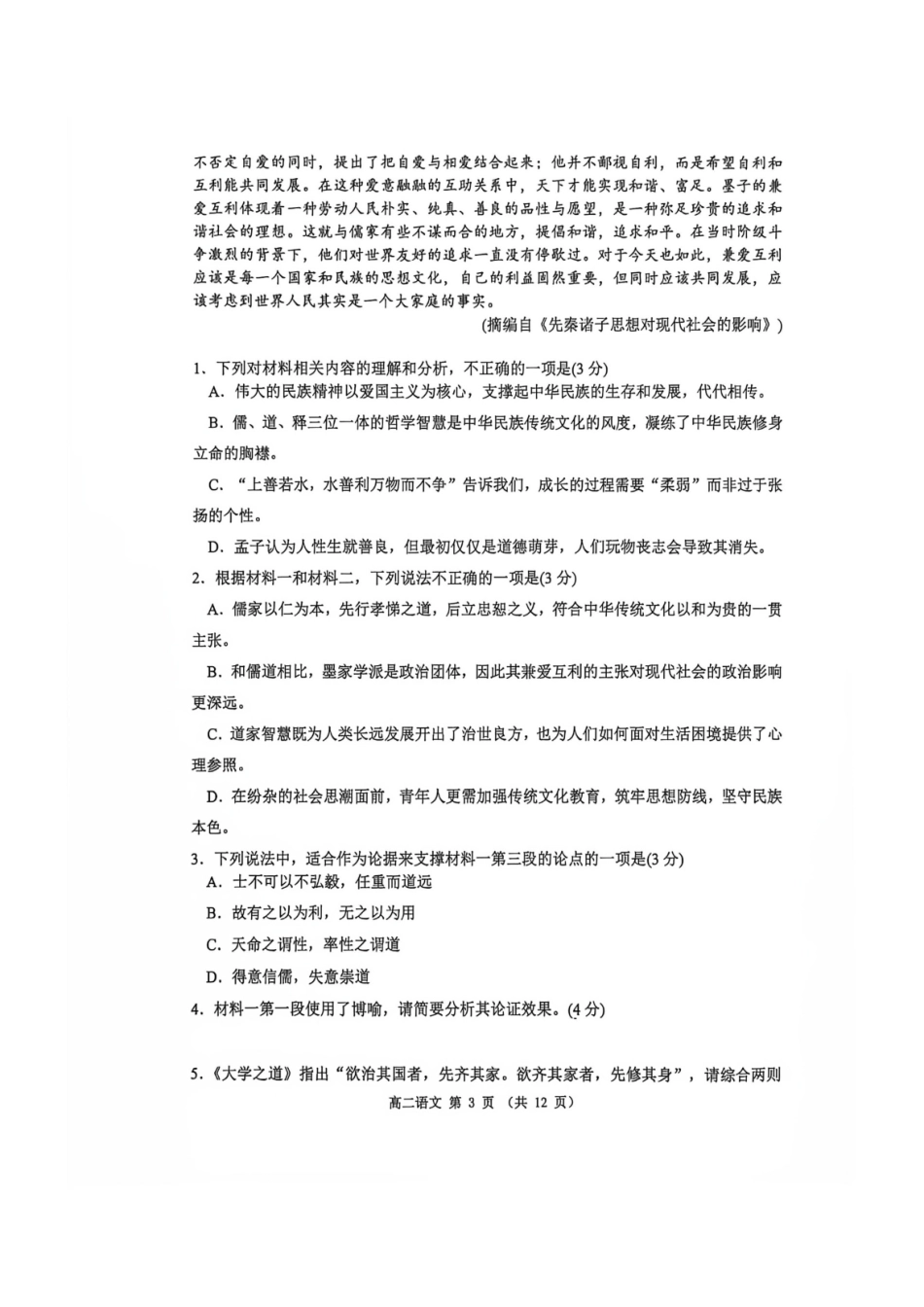 不否定自爱的同时，提出了把自爱与相爱结合起来；他并不鄙视自利，而是希望自利和互利能共同发展。在这种爱意融融的互助关系中，天下才能实现和谐、富足。墨子的兼爱互利体现着一种劳动人民朴实、纯真、善良的品性与愿望，是一种弥足珍贵的追求和谐社会的理想。这就与儒家有些不谋而合的地方，提倡和谐，追求和平。在当时阶级斗争激烈的背景下，他们对世界友好的追求一直没有停歇过。对于今天也如此，兼爱互利应该是每一个国家和民族的思想文化，自己的利益固然重要，但同时应该共同发展，应该考虑到世界人民其实是一个大家庭的事实。

(摘编自《先秦诸子思想对现代社会的影响》)

1、下列对材料相关内容的理解和分析，不正确的一项是(3分)

A．伟大的民族精神以爱国主义为核心，支撑起中华民族的生存和发展，代代相传。

B．儒、道、释三位一体的哲学智慧是中华民族传统文化的风度，凝练了中华民族修身立命的胸襟。

C．“上善若水，水善利万物而不争”告诉我们，成长的过程需要“柔弱”而非过于张扬的个性。

D．孟子认为人性生就善良，但最初仅仅是道德萌芽，人们玩物丧志会导致其消失。

2．根据材料一和材料二，下列说法不正确的一项是(3分)

A．儒家以仁为本，先行孝悌之道，后立忠恕之义，符合中华传统文化以和为贵的一贯主张。

B．和儒道相比，墨家学派是政治团体，因此其兼爱互利的主张对现代社会的政治影响更深远。

C．道家智慧既为人类长远发展开出了治世良方，也为人们如何面对生活困境提供了心理参照。

D．在纷杂的社会思潮面前，青年人更需加强传统文化教育，筑牢思想防线，坚守民族本色。

3．下列说法中，适合作为论据来支撑材料一第三段的论点的一项是(3分)

A．士不可以不弘毅，任重而道远

B．故有之以为利，无之以为用

C．天命之谓性，率性之谓道

D．得意信儒，失意崇道

4．材料一第一段使用了博喻，请简要分析其论证效果。(4分)

5．《大学之道》指出“欲治其国者，先齐其家。欲齐其家者，先修其身”，请综合两则

高二语文 第3页 (共12页)